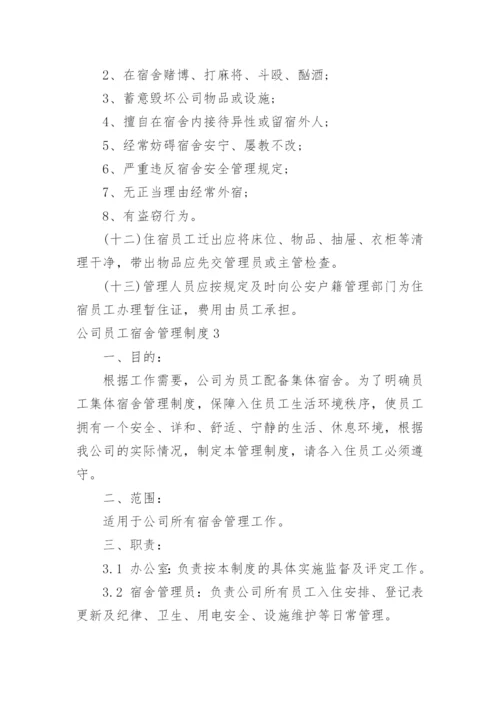 2、在宿舍赌博、打麻将、斗殴、酗酒；

3、蓄意毁坏公司物品或设施；

4、擅自在宿舍内接待异性或留宿外人；

5、经常妨碍宿舍安宁、屡教不改；

6、严重违反宿舍安全管理规定；

7、无正当理由经常外宿；

8、有盗窃行为。

（十二）住宿员工迁出应将床位、物品、抽屉、衣柜等清理干净，带出物品应先交管理员或主管检查。

（十三）管理人员应按规定及时向公安户籍管理部门为住宿员工办理暂住证，费用由员工承担。

公司员工宿舍管理制度3

一、目的：

根据工作需要，公司为员工配备集体宿舍。为了明确员工集体宿舍管理制度，保障入住员工生活环境秩序，使员工拥有一个安全、详和、舒适、宁静的生活、休息环境，根据我公司的实际情况，制定本管理制度，请各入住员工必须遵守。

二、范围：

适用于公司所有宿舍管理工作。

三、职责：

3.1 办公室：负责按本制度的具体实施监督及评定工作。

3.2 宿舍管理员：负责公司所有员工入住安排、登记表更新及纪律、卫生、用电安全、设施维护等日常管理。